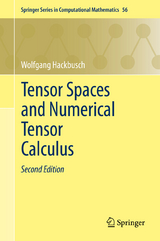 Springer Series in Computational Mathematics 56

Wolfgang Hackbusch

Tensor Spaces and Numerical Tensor Calculus

Second Edition

Springer